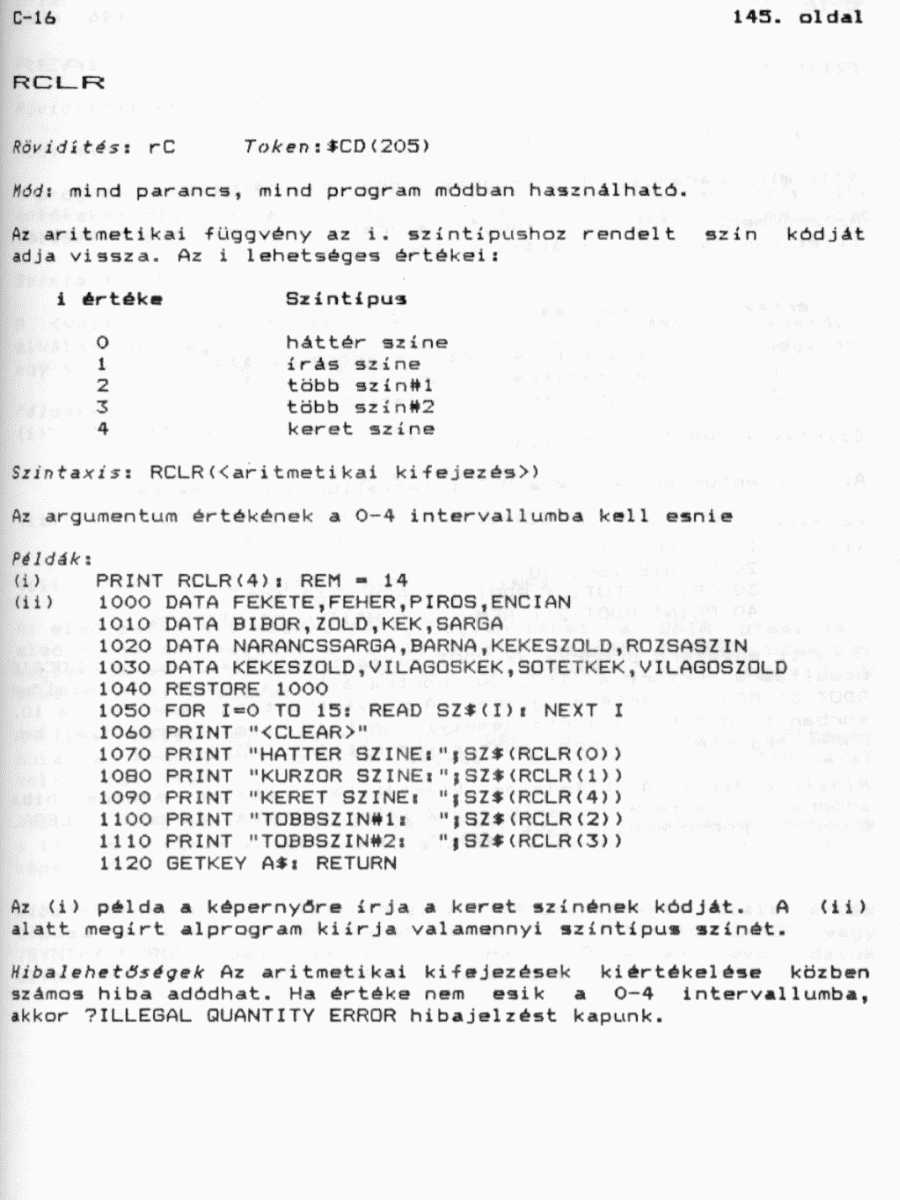 C-16 145. oldal

RCLR

Rövidítés: rC Token:$CD(205)

Mód: mind parancs, mind program módban használható.

Az aritmetikai függvény az i. színtípushoz rendelt szín kódját adja vissza. Az i lehetséges értékei:

| i értéke | Színtípus |
|---|---|
| 0 | háttér színe |
| 1 | írás színe |
| 2 | több szín#1 |
| 3 | több szín#2 |
| 4 | keret színe |

Szintaxis: RCLR(<aritmetikai kifejezés>)

Az argumentum értékének a 0-4 intervallumba kell esnie

Példák:
(i) PRINT RCLR(4): REM = 14
(ii) 1000 DATA FEKETE,FEHER,PIROS,ENCIAN
1010 DATA BIBOR,ZOLD,KEK,SARGA
1020 DATA NARANCSSARGA,BARNA,KEKESZOLD,ROZSASZIN
1030 DATA KEKESZOLD,VILAGOSKEK,SOTETKEK,VILAGOSZOLD
1040 RESTORE 1000
1050 FOR I=0 TO 15: READ SZ$(I): NEXT I
1060 PRINT "<CLEAR>"
1070 PRINT "HATTER SZINE:";SZ$(RCLR(0))
1080 PRINT "KURZOR SZINE:";SZ$(RCLR(1))
1090 PRINT "KERET SZINE: ";SZ$(RCLR(4))
1100 PRINT "TOBBSZIN#1: ";SZ$(RCLR(2))
1110 PRINT "TOBBSZIN#2: ";SZ$(RCLR(3))
1120 GETKEY A$: RETURN

Az (i) példa a képernyőre írja a keret színének kódját. A (ii) alatt megírt alprogram kiírja valamennyi színtípus színét.

Hibalehetőségek Az aritmetikai kifejezések kiértékelése közben számos hiba adódhat. Ha értéke nem esik a 0-4 intervallumba, akkor ?ILLEGAL QUANTITY ERROR hibajelzést kapunk.